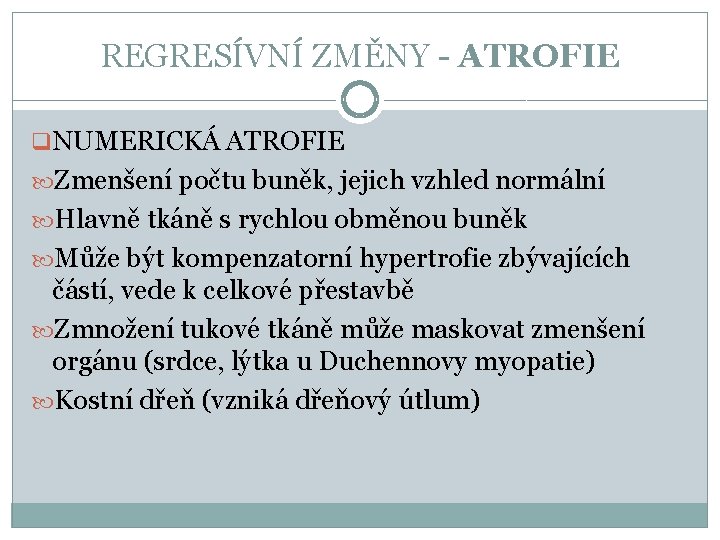 REGRESÍVNÍ ZMĚNY - ATROFIE

NUMERICKÁ ATROFIE

Zmenšení počtu buněk, jejich vzhled normální

Hlavně tkáně s rychlou obměnou buněk

Může být kompenzatorní hypertrofie zbývajících částí, vede k celkové přestavbě

Zmnožení tukové tkáně může maskovat zmenšení orgánu (srdce, lýtka u Duchennovy myopatie)

Kostní dřeň (vzniká dřeňový útlum)